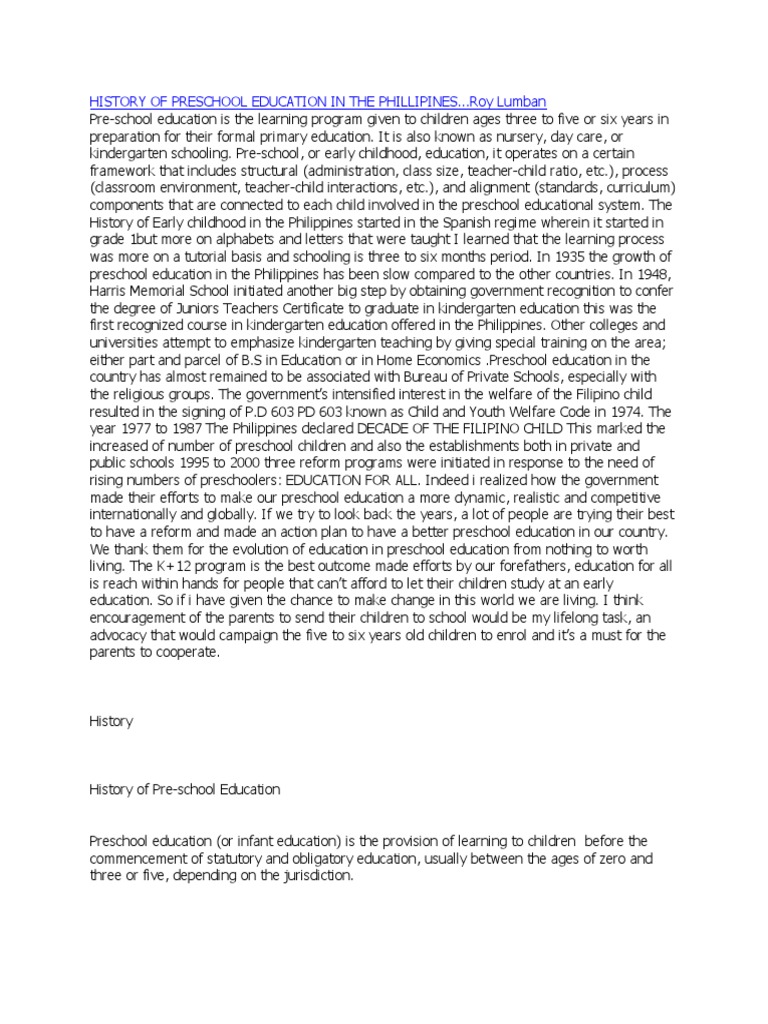 HISTORY OF PRESCHOOL EDUCATION IN THE PHILLIPINES...Roy Lumban
Pre-school education is the learning program given to children ages three to five or six years in preparation for their formal primary education. It is also known as nursery, day care, or kindergarten schooling. Pre-school, or early childhood, education, it operates on a certain framework that includes structural (administration, class size, teacher-child ratio, etc.), process (classroom environment, teacher-child interactions, etc.), and alignment (standards, curriculum) components that are connected to each child involved in the preschool educational system. The History of Early childhood in the Philippines started in the Spanish regime wherein it started in grade 1but more on alphabets and letters that were taught I learned that the learning process was more on a tutorial basis and schooling is three to six months period. In 1935 the growth of preschool education in the Philippines has been slow compared to the other countries. In 1948, Harris Memorial School initiated another big step by obtaining government recognition to confer the degree of Juniors Teachers Certificate to graduate in kindergarten education this was the first recognized course in kindergarten education offered in the Philippines. Other colleges and universities attempt to emphasize kindergarten teaching by giving special training on the area; either part and parcel of B.S in Education or in Home Economics .Preschool education in the country has almost remained to be associated with Bureau of Private Schools, especially with the religious groups. The government's intensified interest in the welfare of the Filipino child resulted in the signing of P.D 603 PD 603 known as Child and Youth Welfare Code in 1974. The year 1977 to 1987 The Philippines declared DECADE OF THE FILIPINO CHILD This marked the increased of number of preschool children and also the establishments both in private and public schools 1995 to 2000 three reform programs were initiated in response to the need of rising numbers of preschoolers: EDUCATION FOR ALL. Indeed i realized how the government made their efforts to make our preschool education a more dynamic, realistic and competitive internationally and globally. If we try to look back the years, a lot of people are trying their best to have a reform and made an action plan to have a better preschool education in our country. We thank them for the evolution of education in preschool education from nothing to worth living. The K+12 program is the best outcome made efforts by our forefathers, education for all is reach within hands for people that can't afford to let their children study at an early education. So if i have given the chance to make change in this world we are living. I think encouragement of the parents to send their children to school would be my lifelong task, an advocacy that would campaign the five to six years old children to enrol and it's a must for the parents to cooperate.

History

History of Pre-school Education

Preschool education (or infant education) is the provision of learning to children before the commencement of statutory and obligatory education, usually between the ages of zero and three or five, depending on the jurisdiction.